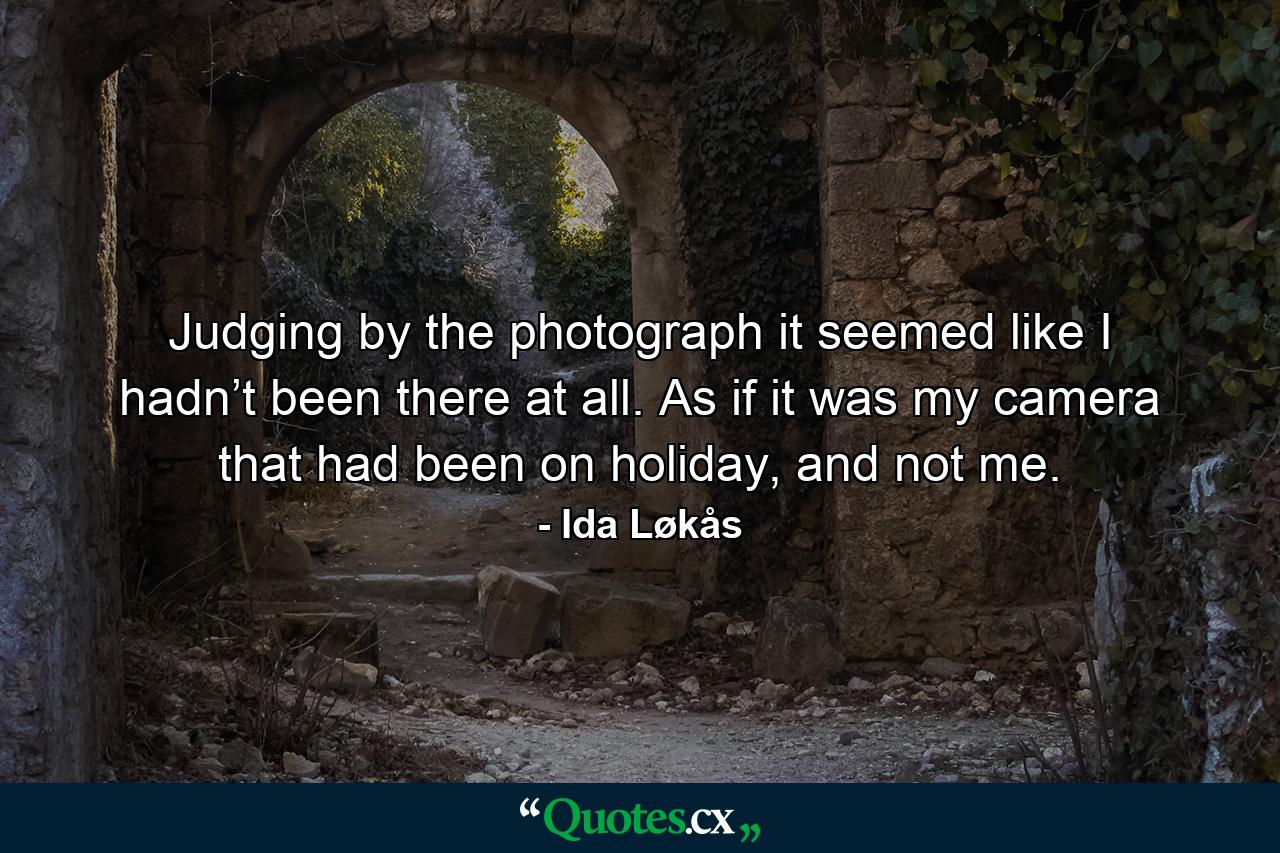 Judging by the photograph it seemed like I hadn’t been there at all. As if it was my camera that had been on holiday, and not me.
- Ida Løkås

“Quotes.cx„